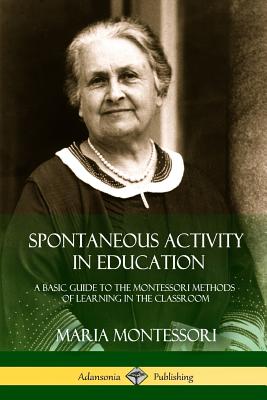 SPONTANEOUS ACTIVITY IN EDUCATION

A BASIC GUIDE TO THE MONTESSORI METHODS OF LEARNING IN THE CLASSROOM

MARIA MONTESSORI

Adansonia Publishing